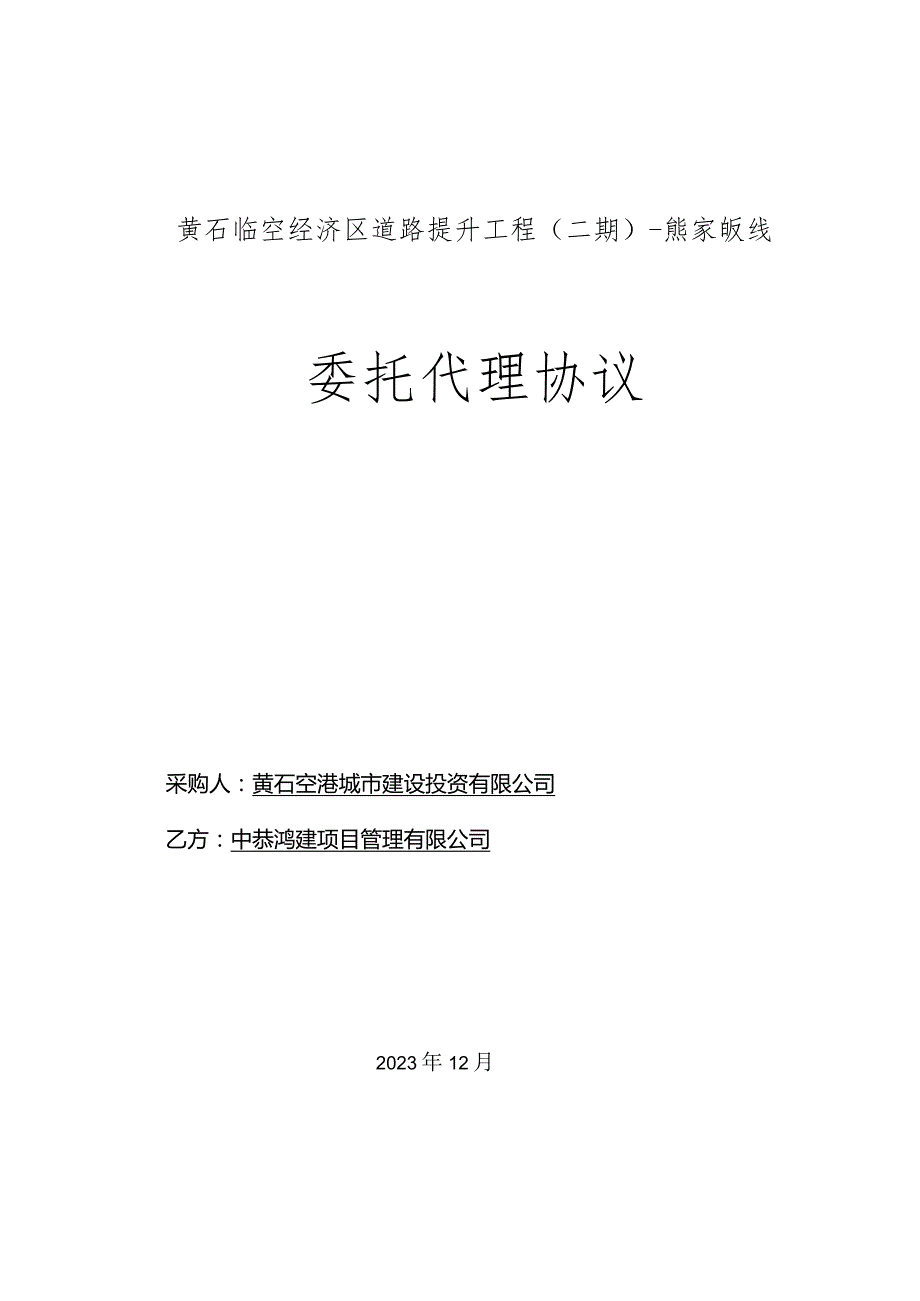 黄石临空经济区道路提升工程（二期）-熊家畈线

委托代理协议

采购人：黄石空港城市建设投资有限公司

乙方：中恭鸿建项目管理有限公司

2023年12月